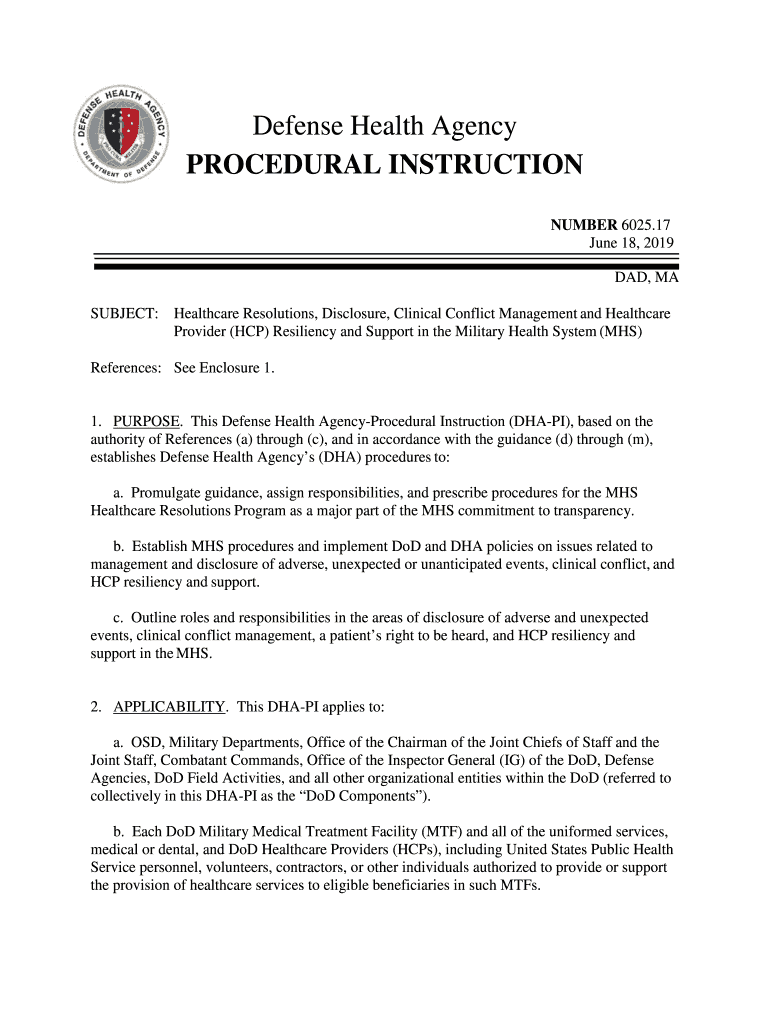 DEFENSE HEALTH AGENCY
DEPARTMENT OF DEFENSE

Defense Health Agency
PROCEDURAL INSTRUCTION

NUMBER 6025.17
June 18, 2019

DAD, MA

SUBJECT: Healthcare Resolutions, Disclosure, Clinical Conflict Management and Healthcare Provider (HCP) Resiliency and Support in the Military Health System (MHS)

References: See Enclosure 1.

1. PURPOSE. This Defense Health Agency-Procedural Instruction (DHA-PI), based on the authority of References (a) through (c), and in accordance with the guidance (d) through (m), establishes Defense Health Agency's (DHA) procedures to:

a. Promulgate guidance, assign responsibilities, and prescribe procedures for the MHS Healthcare Resolutions Program as a major part of the MHS commitment to transparency.

b. Establish MHS procedures and implement DoD and DHA policies on issues related to management and disclosure of adverse, unexpected or unanticipated events, clinical conflict, and HCP resiliency and support.

c. Outline roles and responsibilities in the areas of disclosure of adverse and unexpected events, clinical conflict management, a patient's right to be heard, and HCP resiliency and support in the MHS.

2. APPLICABILITY. This DHA-PI applies to:

a. OSD, Military Departments, Office of the Chairman of the Joint Chiefs of Staff and the Joint Staff, Combatant Commands, Office of the Inspector General (IG) of the DoD, Defense Agencies, DoD Field Activities, and all other organizational entities within the DoD (referred to collectively in this DHA-PI as the "DoD Components").

b. Each DoD Military Medical Treatment Facility (MTF) and all of the uniformed services, medical or dental, and DoD Healthcare Providers (HCPs), including United States Public Health Service personnel, volunteers, contractors, or other individuals authorized to provide or support the provision of healthcare services to eligible beneficiaries in such MTFs.